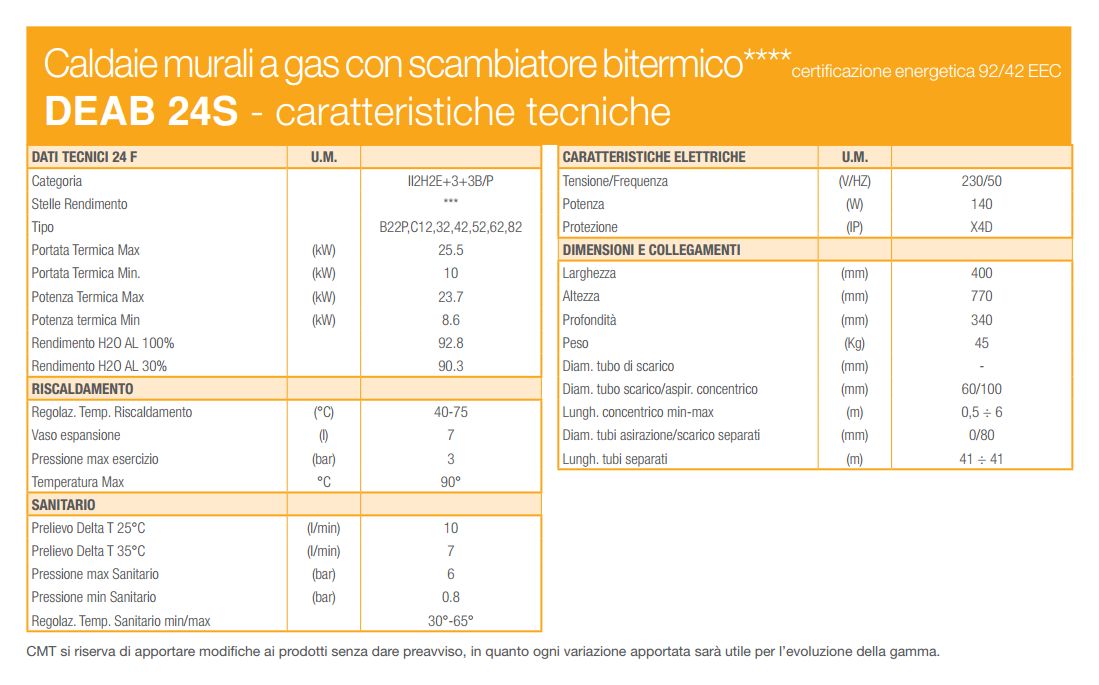 Caldaie murali a gas con scambiatore bitermico**** certificazione energetica 92/42 EEC
**DEAB 24S** - caratteristiche tecniche

| DATI TECNICI 24 F | U.M. | |
|---|---|---|
| Categoria | | II2H2E+3+3B/P |
| Stelle Rendimento | | *** |
| Tipo | | B22P,C12,32,42,52,62,82 |
| Portata Termica Max | (kW) | 25.5 |
| Portata Termica Min. | (kW) | 10 |
| Potenza Termica Max | (kW) | 23.7 |
| Potenza termica Min | (kW) | 8.6 |
| Rendimento H2O AL 100% | | 92.8 |
| Rendimento H2O AL 30% | | 90.3 |
| RISCALDAMENTO | | |
| Regolaz. Temp. Riscaldamento | (°C) | 40-75 |
| Vaso espansione | (l) | 7 |
| Pressione max esercizio | (bar) | 3 |
| Temperatura Max | °C | 90° |
| SANITARIO | | |
| Prelievo Delta T 25°C | (l/min) | 10 |
| Prelievo Delta T 35°C | (l/min) | 7 |
| Pressione max Sanitario | (bar) | 6 |
| Pressione min Sanitario | (bar) | 0.8 |
| Regolaz. Temp. Sanitario min/max | | 30°-65° |

| CARATTERISTICHE ELETTRICHE | U.M. | |
|---|---|---|
| Tensione/Frequenza | (V/HZ) | 230/50 |
| Potenza | (W) | 140 |
| Protezione | (IP) | X4D |
| DIMENSIONI E COLLEGAMENTI | | |
| Larghezza | (mm) | 400 |
| Altezza | (mm) | 770 |
| Profondità | (mm) | 340 |
| Peso | (Kg) | 45 |
| Diam. tubo di scarico | (mm) | - |
| Diam. tubo scarico/aspir. concentrico | (mm) | 60/100 |
| Lungh. concentrico min-max | (m) | 0,5 ÷ 6 |
| Diam. tubi asirazione/scarico separati | (mm) | 0/80 |
| Lungh. tubi separati | (m) | 41 ÷ 41 |

CMT si riserva di apportare modifiche ai prodotti senza dare preavviso, in quanto ogni variazione apportata sarà utile per l'evoluzione della gamma.